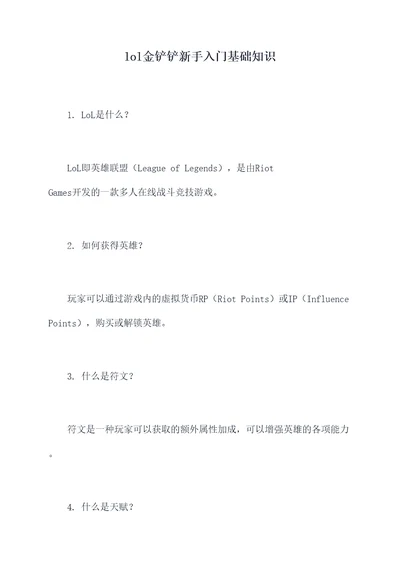 lol金铲铲新手入门基础知识

1. LoL是什么？

LoL即英雄联盟（League of Legends），是由Riot Games开发的一款多人在线战斗竞技游戏。

2. 如何获得英雄？

玩家可以通过游戏内的虚拟货币RP（Riot Points）或IP（Influence Points），购买或解锁英雄。

3. 什么是符文？

符文是一种玩家可以获取的额外属性加成，可以增强英雄的各项能力。

4. 什么是天赋？